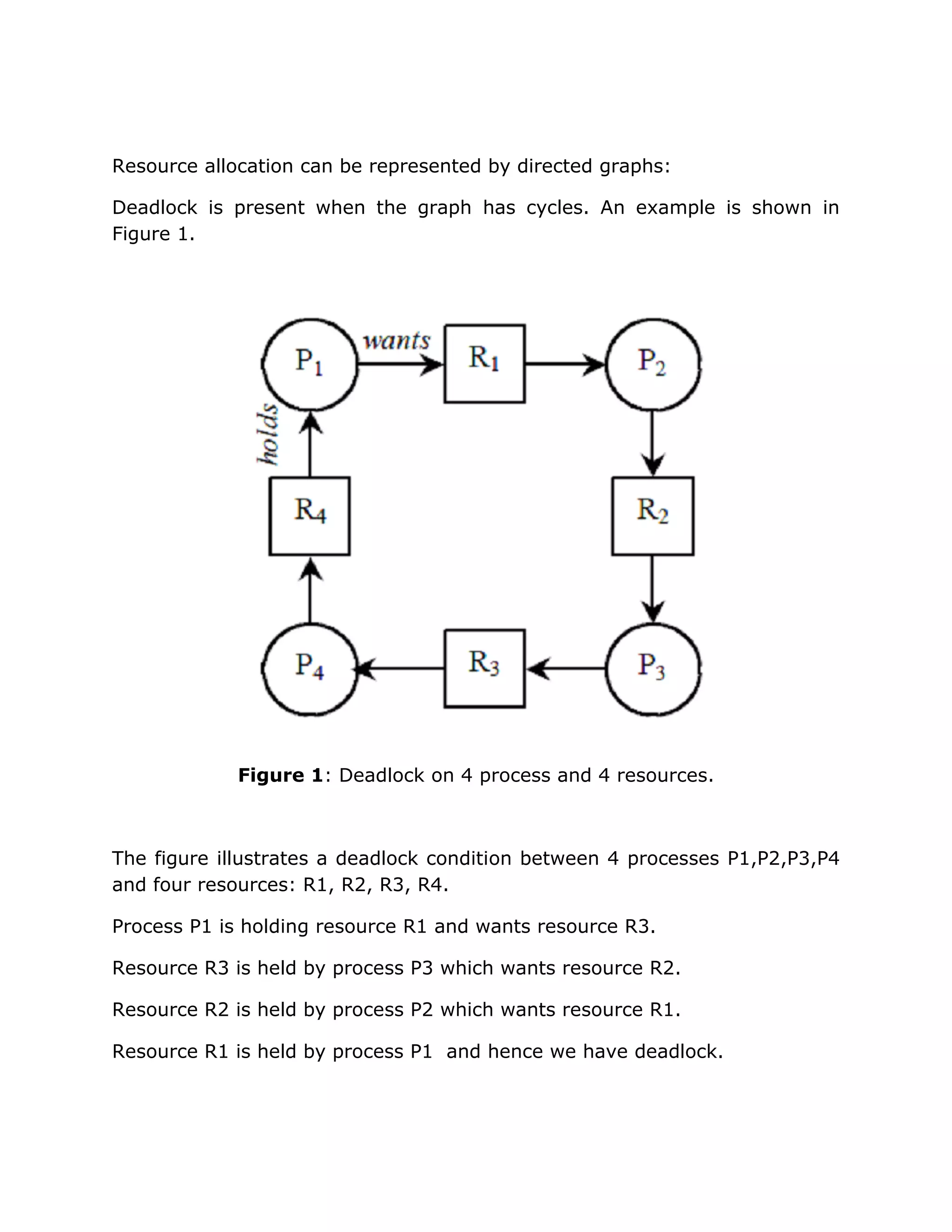 Resource allocation can be represented by directed graphs:

Deadlock is present when the graph has cycles. An example is shown in Figure 1.

$P_1$ wants $R_1$ $P_2$ holds $R_4$ $R_2$ $P_4$ $R_3$ $P_3$

**Figure 1**: Deadlock on 4 process and 4 resources.

The figure illustrates a deadlock condition between 4 processes P1,P2,P3,P4 and four resources: R1, R2, R3, R4.

Process P1 is holding resource R1 and wants resource R3.

Resource R3 is held by process P3 which wants resource R2.

Resource R2 is held by process P2 which wants resource R1.

Resource R1 is held by process P1 and hence we have deadlock.